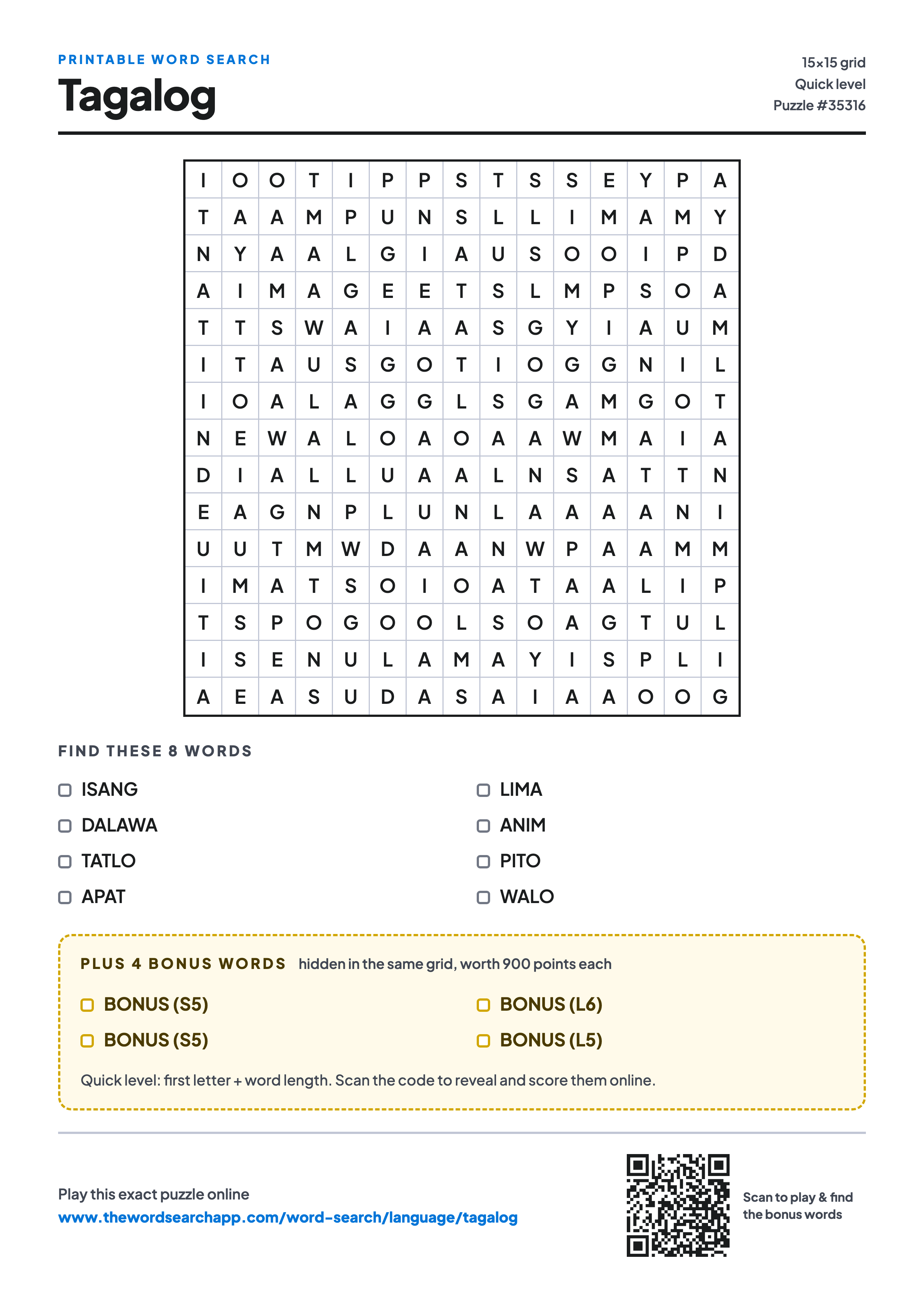 PRINTABLE WORD SEARCH
Tagalog

15×15 grid
Quick level
Puzzle #35316

| I | O | O | T | I | P | P | S | T | S | S | E | Y | P | A |
|---|---|---|---|---|---|---|---|---|---|---|---|---|---|---|
| T | A | A | M | P | U | N | S | L | L | I | M | A | M | Y |
| N | Y | A | A | L | G | I | A | U | S | O | O | I | P | D |
| A | I | M | A | G | E | E | T | S | L | M | P | S | O | A |
| T | T | S | W | A | I | A | A | S | G | Y | I | A | U | M |
| I | T | A | U | S | G | O | T | I | O | G | G | N | I | L |
| I | O | A | L | A | G | G | L | S | G | A | M | G | O | T |
| N | E | W | A | L | O | A | O | A | A | W | M | A | I | A |
| D | I | A | L | L | U | A | A | L | N | S | A | T | T | N |
| E | A | G | N | P | L | U | N | L | A | A | A | A | N | I |
| U | U | T | M | W | D | A | A | N | W | P | A | A | M | M |
| I | M | A | T | S | O | I | O | A | T | A | A | L | I | P |
| T | S | P | O | G | O | O | L | S | O | A | G | T | U | L |
| I | S | E | N | U | L | A | M | A | Y | I | S | P | L | I |
| A | E | A | S | U | D | A | S | A | I | A | A | O | O | G |

FIND THESE 8 WORDS

ISANG
DALAWA
TATLO
APAT

LIMA
ANIM
PITO
WALO

PLUS 4 BONUS WORDS hidden in the same grid, worth 900 points each

BONUS (S5)
BONUS (S5)

BONUS (L6)
BONUS (L5)

Quick level: first letter + word length. Scan the code to reveal and score them online.

Play this exact puzzle online
www.thewordsearchapp.com/word-search/language/tagalog

Scan to play & find the bonus words